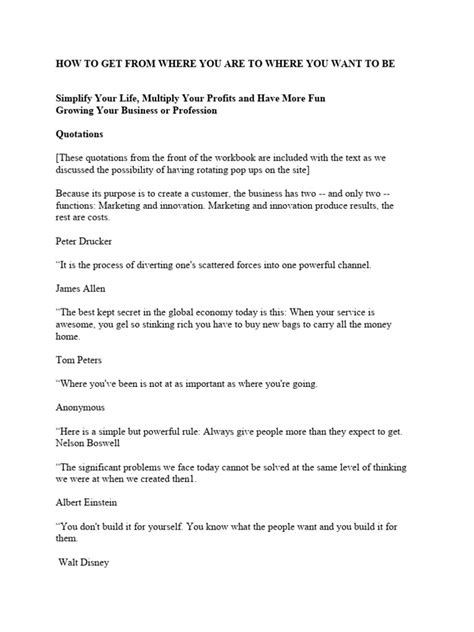 HOW TO GET FROM WHERE YOU ARE TO WHERE YOU WANT TO BE

Simplify Your Life, Multiply Your Profits and Have More Fun
Growing Your Business or Profession

Quotations

[These quotations from the front of the workbook are included with the text as we discussed the possibility of having rotating pop ups on the site]

Because its purpose is to create a customer, the business has two -- and only two -- functions: Marketing and innovation. Marketing and innovation produce results, the rest are costs.

Peter Drucker

"It is the process of diverting one's scattered forces into one powerful channel.

James Allen

"The best kept secret in the global economy today is this: When your service is awesome, you gel so stinking rich you have to buy new bags to carry all the money home.

Tom Peters

"Where you've been is not at as important as where you're going.

Anonymous

"Here is a simple but powerful rule: Always give people more than they expect to get.
Nelson Boswell

"The significant problems we face today cannot be solved at the same level of thinking we were at when we created then1.

Albert Einstein

"You don't build it for yourself. You know what the people want and you build it for them.

Walt Disney